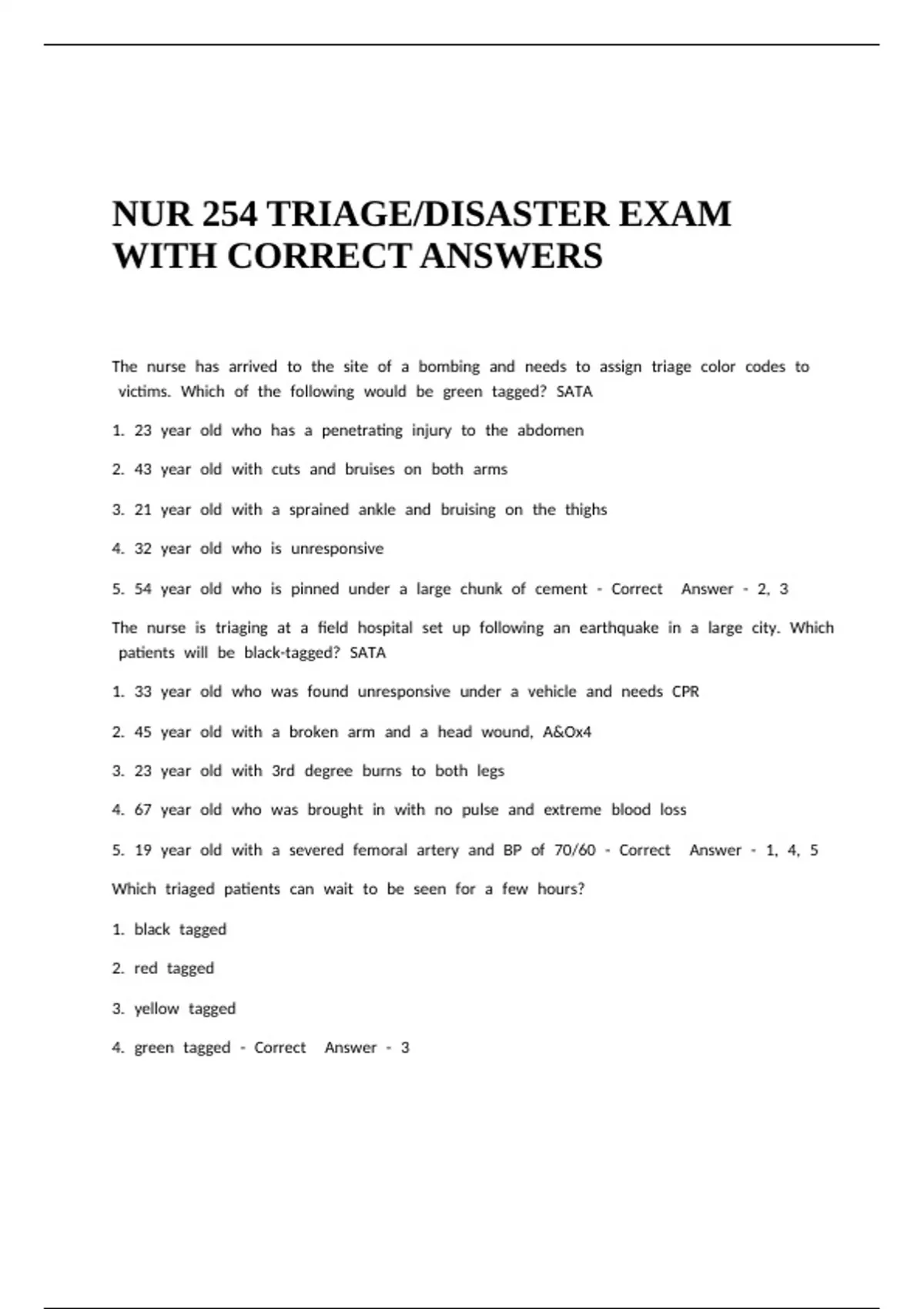 NUR 254 TRIAGE/DISASTER EXAM WITH CORRECT ANSWERS

The nurse has arrived to the site of a bombing and needs to assign triage color codes to victims. Which of the following would be green tagged? SATA

1. 23 year old who has a penetrating injury to the abdomen

2. 43 year old with cuts and bruises on both arms

3. 21 year old with a sprained ankle and bruising on the thighs

4. 32 year old who is unresponsive

5. 54 year old who is pinned under a large chunk of cement - Correct Answer - 2, 3

The nurse is triaging at a field hospital set up following an earthquake in a large city. Which patients will be black-tagged? SATA

1. 33 year old who was found unresponsive under a vehicle and needs CPR

2. 45 year old with a broken arm and a head wound, A&Ox4

3. 23 year old with 3rd degree burns to both legs

4. 67 year old who was brought in with no pulse and extreme blood loss

5. 19 year old with a severed femoral artery and BP of 70/60 - Correct Answer - 1, 4, 5

Which triaged patients can wait to be seen for a few hours?

1. black tagged

2. red tagged

3. yellow tagged

4. green tagged - Correct Answer - 3